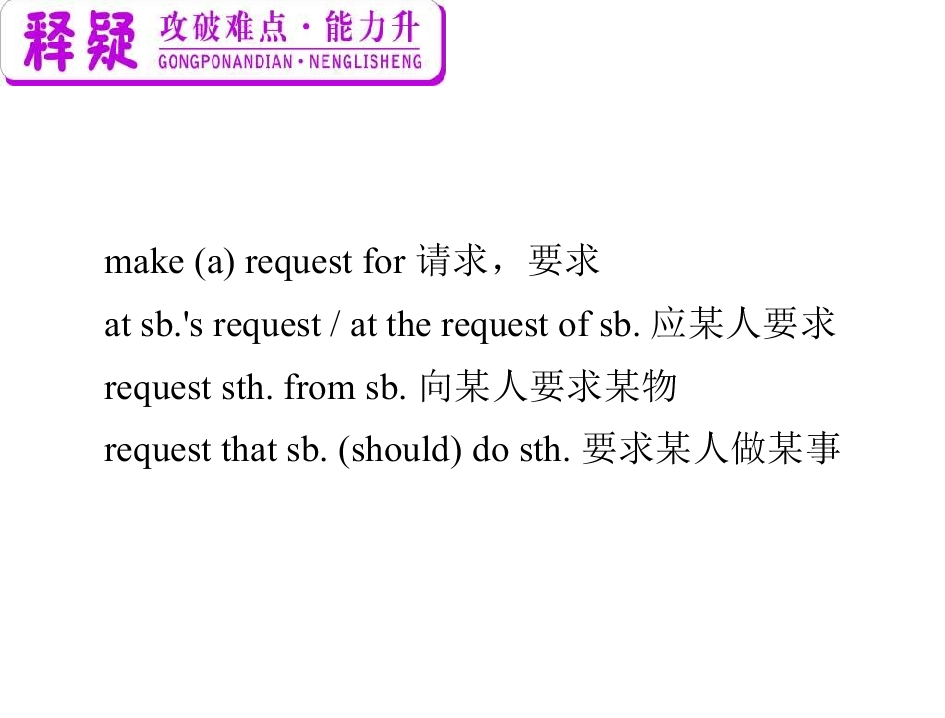 释疑 攻破难点·能力升
GONGPONANDIAN·NENGLISHENG

make (a) request for 请求，要求
at sb.'s request / at the request of sb. 应某人要求
request sth. from sb. 向某人要求某物
request that sb. (should) do sth. 要求某人做某事